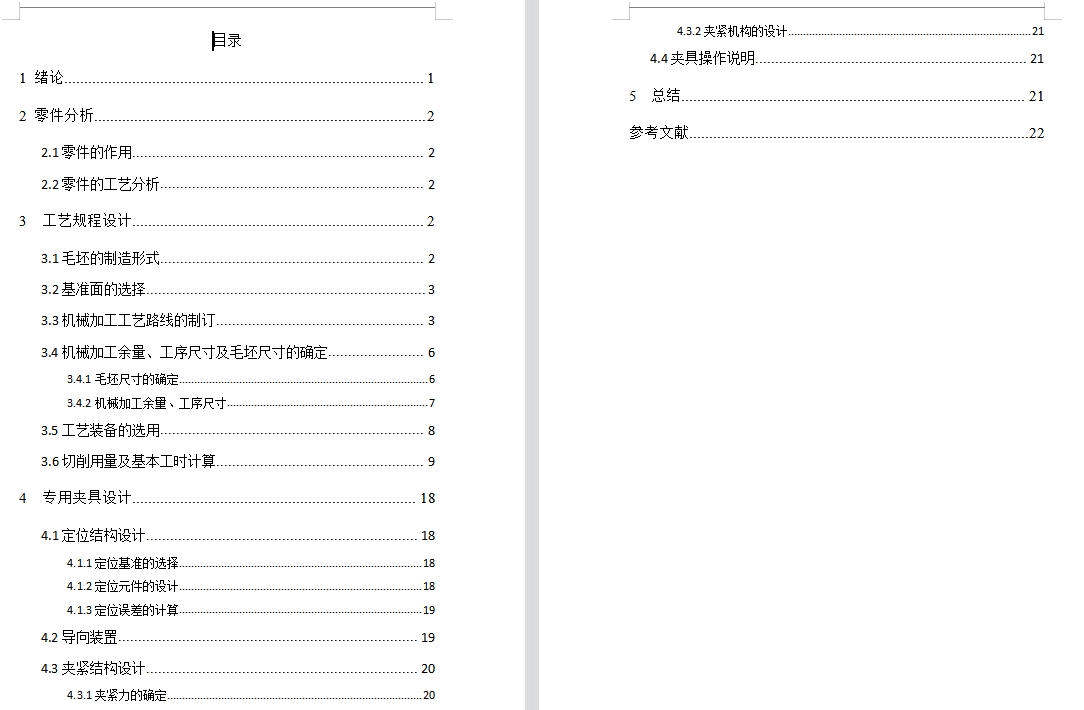 目录

1 绪论 1

2 零件分析 2

2.1 零件的作用 2

2.2 零件的工艺分析 2

3 工艺规程设计 2

3.1 毛坯的制造形式 2

3.2 基准面的选择 3

3.3 机械加工工艺路线的制订 3

3.4 机械加工余量、工序尺寸及毛坯尺寸的确定 6

3.4.1 毛坯尺寸的确定 6

3.4.2 机械加工余量、工序尺寸 7

3.5 工艺装备的选用 8

3.6 切削用量及基本工时计算 9

4 专用夹具设计 18

4.1 定位结构设计 18

4.1.1 定位基准的选择 18

4.1.2 定位元件的设计 18

4.1.3 定位误差的计算 19

4.2 导向装置 19

4.3 夹紧结构设计 20

4.3.1 夹紧力的确定 20

4.3.2 夹紧机构的设计 21

4.4 夹具操作说明 21

5 总结 21

参考文献 22